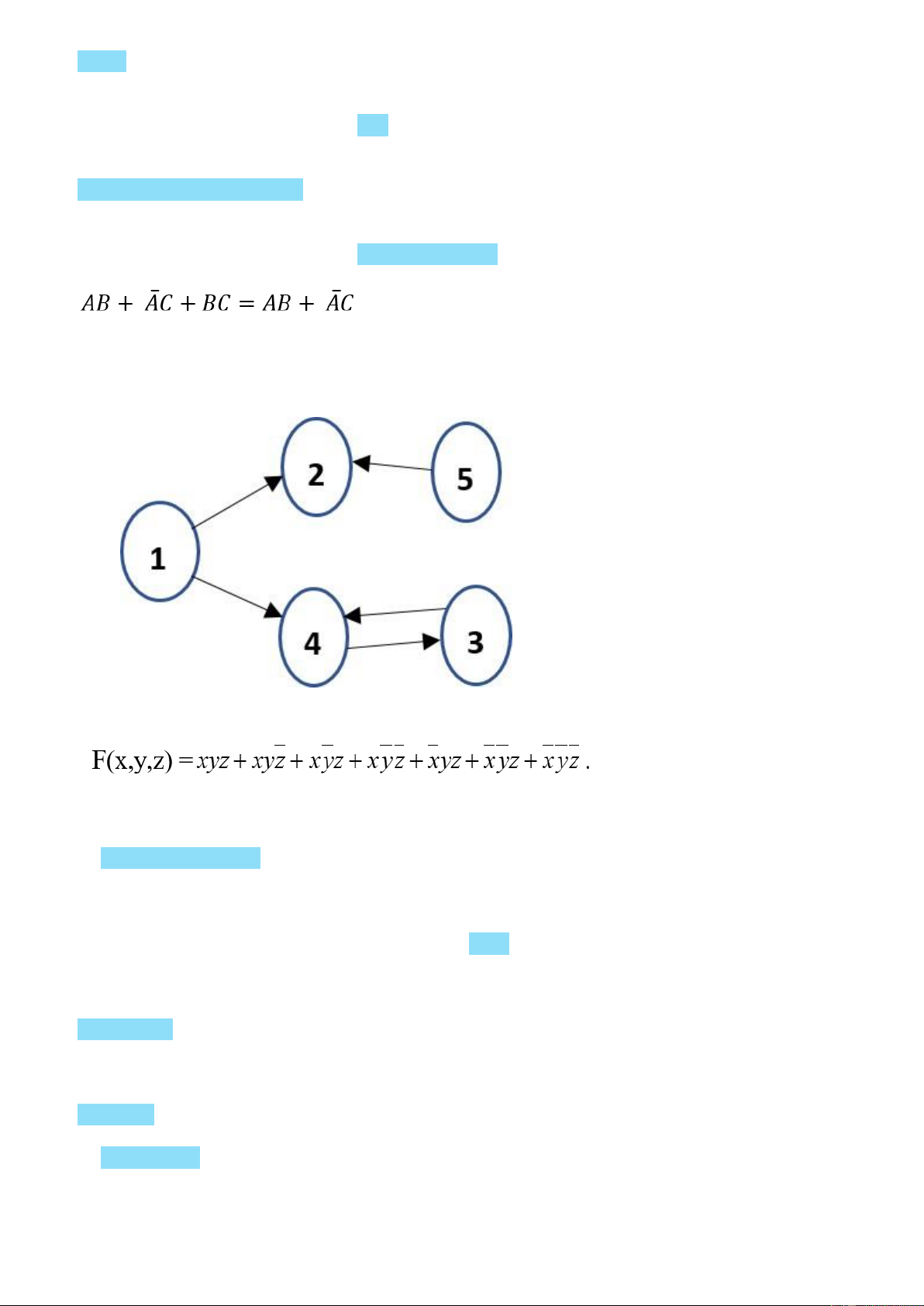 $AB + \bar{A}C + BC = AB + \bar{A}C$

2

5

1

4

3

F(x,y,z) $= xyz + xy\bar{z} + x\bar{y}z + x\bar{y}\bar{z} + \bar{x}yz + \bar{x}\bar{y}z + \bar{x}\bar{y}\bar{z}$ .